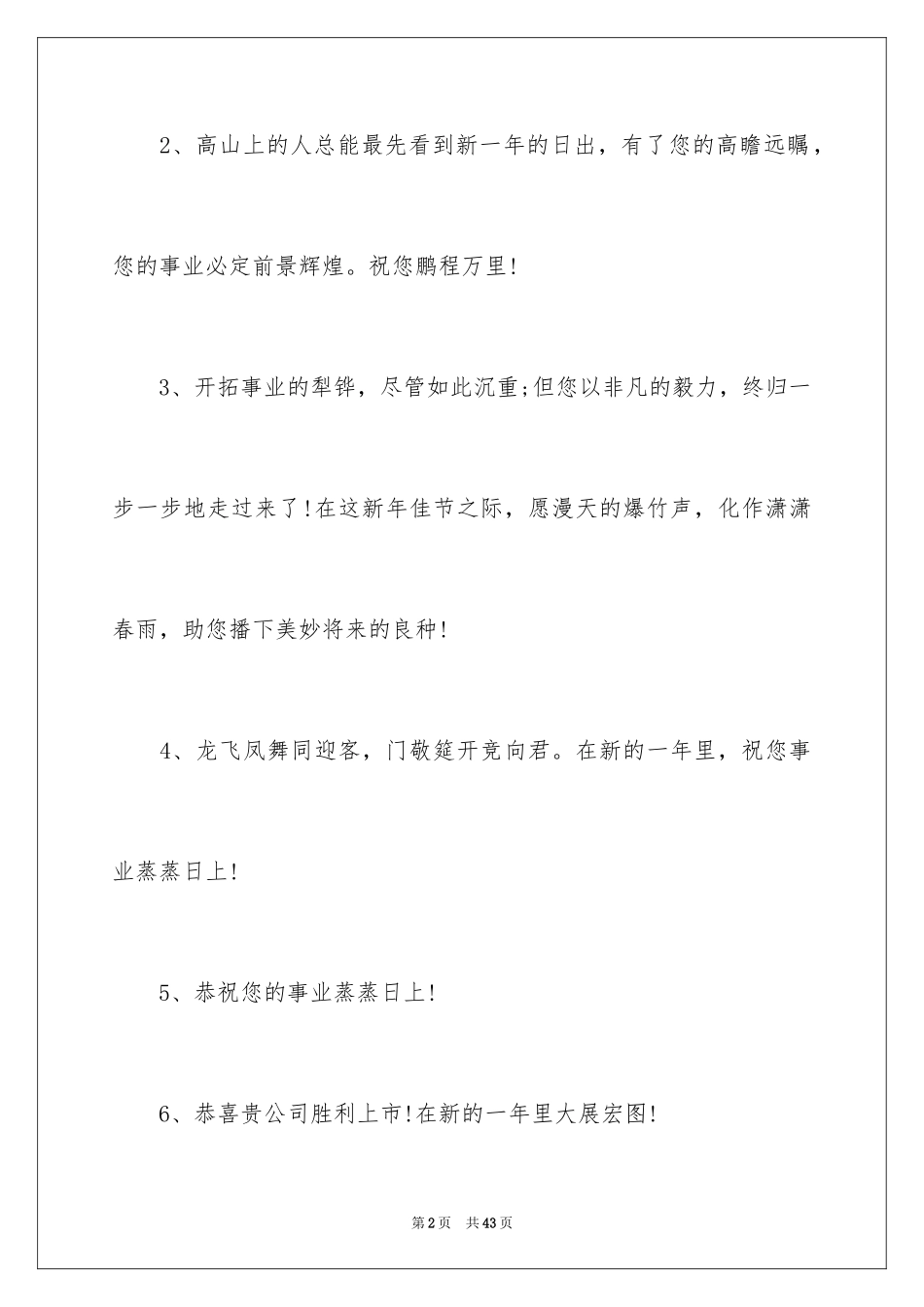 2、高山上的人总能最先看到新一年的日出，有了您的高瞻远瞩，您的事业必定前景辉煌。祝您鹏程万里!

3、开拓事业的犁铧，尽管如此沉重;但您以非凡的毅力，终归一步一步地走过来了!在这新年佳节之际，愿漫天的爆竹声，化作潇潇春雨，助您播下美妙将来的良种!

4、龙飞凤舞同迎客，门敬筵开竞向君。在新的一年里，祝您事业蒸蒸日上!

5、恭祝您的事业蒸蒸日上!

6、恭喜贵公司胜利上市!在新的一年里大展宏图!

第2页 共43页